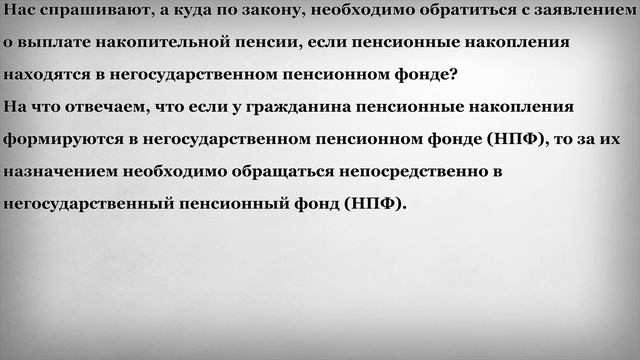 Нас спрашивают, а куда по закону, необходимо обратиться с заявлением о выплате накопительной пенсии, если пенсионные накопления находятся в негосударственном пенсионном фонде?
На что отвечаем, что если у гражданина пенсионные накопления формируются в негосударственном пенсионном фонде (НПФ), то за их назначением необходимо обращаться непосредственно в негосударственный пенсионный фонд (НПФ).